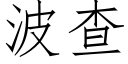 波查